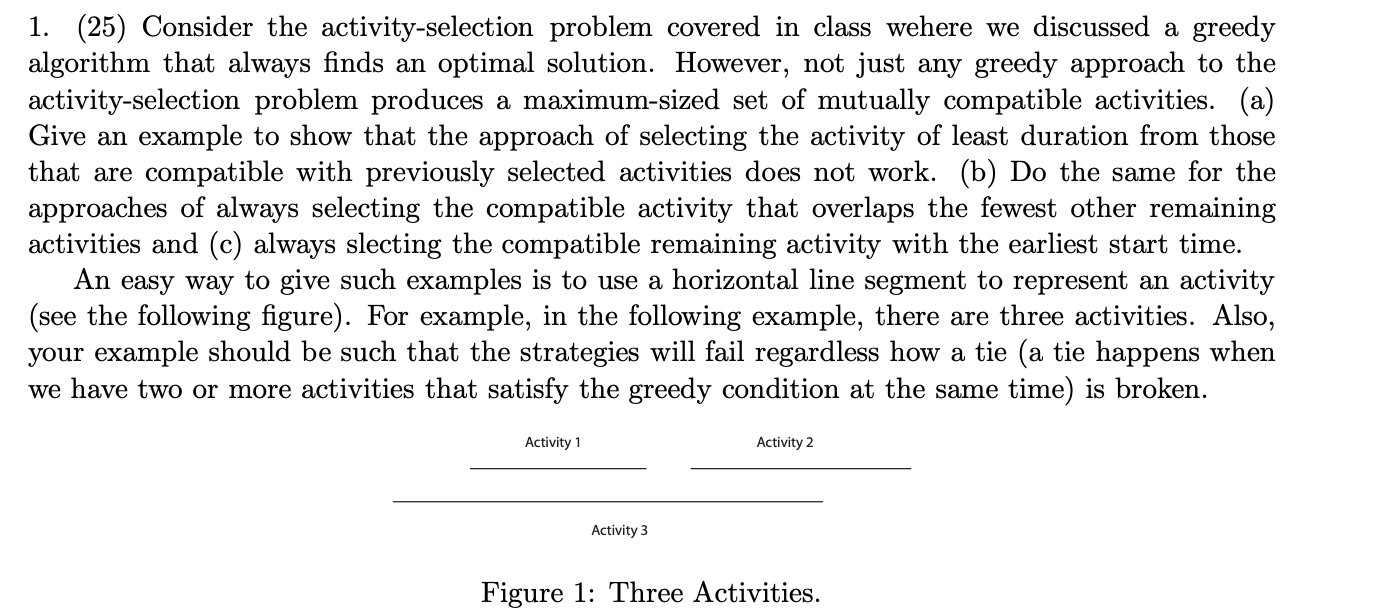 1. (25) Consider the activity-selection problem covered in class wehere we discussed a greedy algorithm that always finds an optimal solution. However, not just any greedy approach to the activity-selection problem produces a maximum-sized set of mutually compatible activities. (a) Give an example to show that the approach of selecting the activity of least duration from those that are compatible with previously selected activities does not work. (b) Do the same for the approaches of always selecting the compatible activity that overlaps the fewest other remaining activities and (c) always slecting the compatible remaining activity with the earliest start time.

An easy way to give such examples is to use a horizontal line segment to represent an activity (see the following figure). For example, in the following example, there are three activities. Also, your example should be such that the strategies will fail regardless how a tie (a tie happens when we have two or more activities that satisfy the greedy condition at the same time) is broken.

Activity 1

Activity 2

Activity 3

Figure 1: Three Activities.